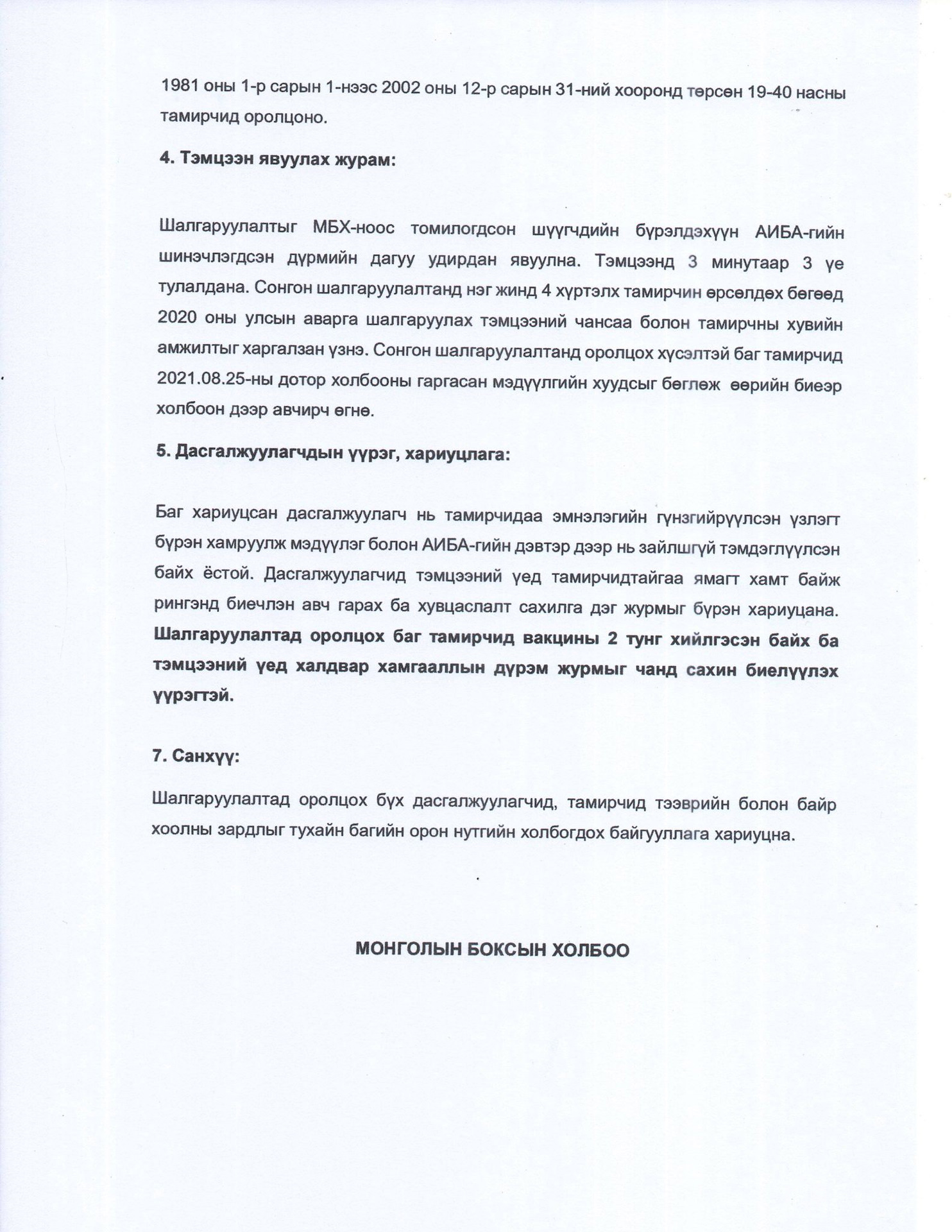 1981 оны 1-р сарын 1-нээс 2002 оны 12-р сарын 31-ний хооронд төрсөн 19-40 насны тамирчид оролцоно.

4. Тэмцээн явуулах журам:

Шалгаруулалтыг МБХ-ноос томилогдсон шүүгчдийн бүрэлдэхүүн АИБА-гийн шинэчлэгдсэн дүрмийн дагуу удирдан явуулна. Тэмцээнд 3 минутаар 3 үе тулалдана. Сонгон шалгаруулалтанд нэг жинд 4 хүртэлх тамирчин өрсөлдөх бөгөөд 2020 оны улсын аварга шалгаруулах тэмцээний чансаа болон тамирчны хувийн амжилтыг харгалзан үзнэ. Сонгон шалгаруулалтанд оролцох хүсэлтэй баг тамирчид 2021.08.25-ны дотор холбооны гаргасан мэдүүлгийн хуудсыг бөглөж өөрийн биеэр холбоон дээр авчирч өгнө.

5. Дасгалжуулагчдын үүрэг, хариуцлага:

Баг хариуцсан дасгалжуулагч нь тамирчидаа эмнэлэгийн гүнзгийрүүлсэн үзлэгт бүрэн хамруулж мэдүүлэг болон АИБА-гийн дэвтэр дээр нь зайлшгүй тэмдэглүүлсэн байх ёстой. Дасгалжуулагчид тэмцээний үед тамирчидтайгаа ямагт хамт байж рингэнд биечлэн авч гарах ба хувцаслалт сахилга дэг журмыг бүрэн хариуцана. Шалгаруулалтад оролцох баг тамирчид вакцины 2 тунг хийлгэсэн байх ба тэмцээний үед халдвар хамгааллын дүрэм журмыг чанд сахин биелүүлэх үүрэгтэй.

7. Санхүү:

Шалгаруулалтад оролцох бүх дасгалжуулагчид, тамирчид тээврийн болон байр хоолны зардлыг тухайн багийн орон нутгийн холбогдох байгууллага хариуцна.

МОНГОЛЫН БОКСЫН ХОЛБОО